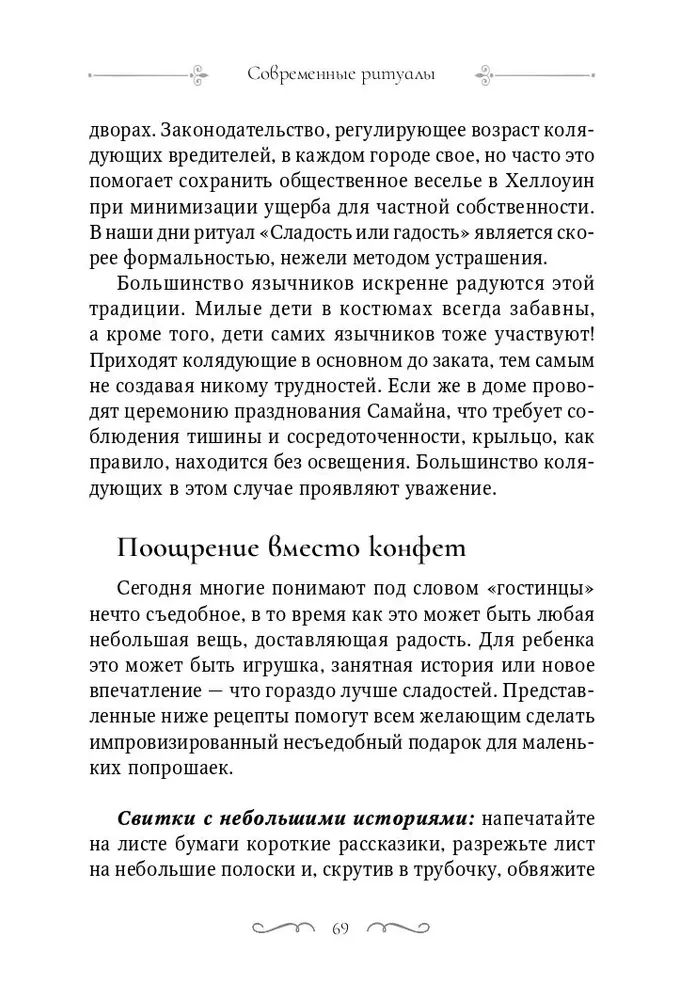 Современные ритуалы

дворах. Законодательство, регулирующее возраст колядующих вредителей, в каждом городе свое, но часто это помогает сохранить общественное веселье в Хеллоуин при минимизации ущерба для частной собственности. В наши дни ритуал «Сладость или гадость» является скорее формальностью, нежели методом устрашения.

Большинство язычников искренне радуются этой традиции. Милые дети в костюмах всегда забавны, а кроме того, дети самих язычников тоже участвуют! Приходят колядующие в основном до заката, тем самым не создавая никому трудностей. Если же в доме проводят церемонию празднования Самайна, что требует соблюдения тишины и сосредоточенности, крыльцо, как правило, находится без освещения. Большинство колядующих в этом случае проявляют уважение.

Поощрение вместо конфет

Сегодня многие понимают под словом «гостинцы» нечто съедобное, в то время как это может быть любая небольшая вещь, доставляющая радость. Для ребенка это может быть игрушка, занятная история или новое впечатление — что гораздо лучше сладостей. Представленные ниже рецепты помогут всем желающим сделать импровизированный несъедобный подарок для маленьких попрошаек.

Свитки с небольшими историями: напечатайте на листе бумаги короткие рассказики, разрежьте лист на небольшие полоски и, скрутив в трубочку, обвяжите

69